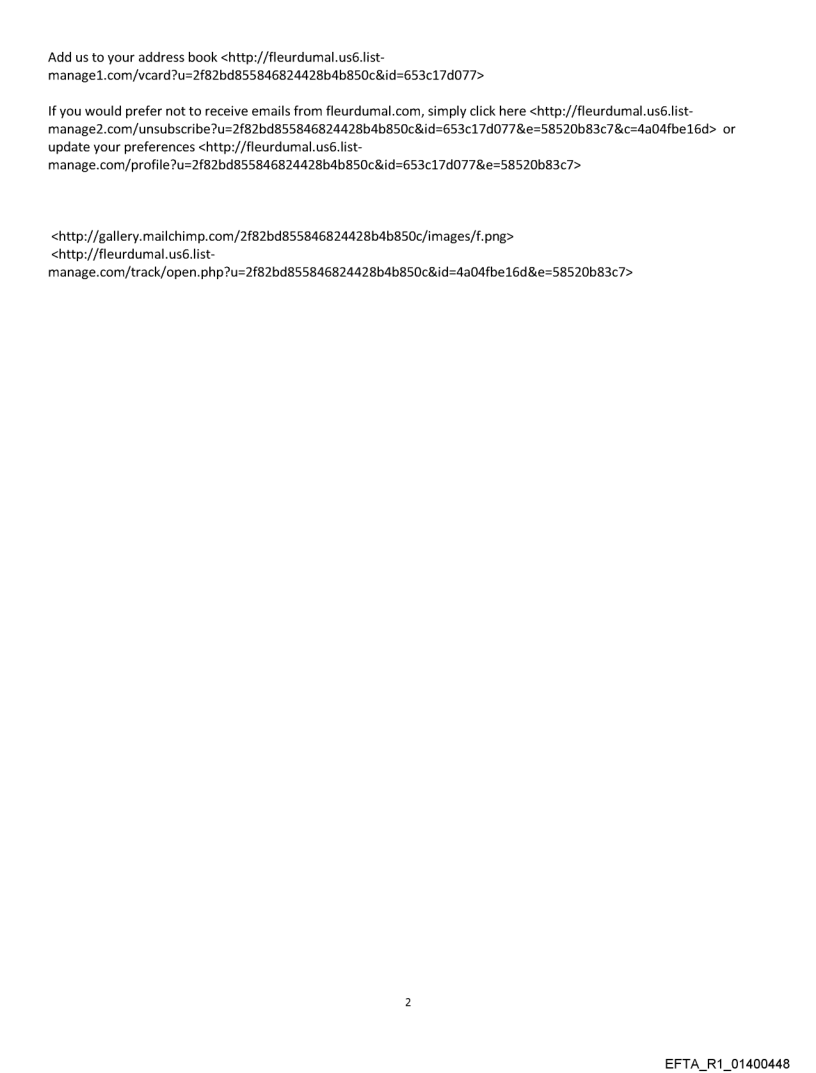 Add us to your address book <http://fleurdumal.us6.list-manage1.com/vcard?u=2f82bd855846824428b4b850c&id=653c17d077>

If you would prefer not to receive emails from fleurdumal.com, simply click here <http://fleurdumal.us6.list-manage2.com/unsubscribe?u=2f82bd855846824428b4b850c&id=653c17d077&e=58520b83c7&c=4a04fbe16d> or update your preferences <http://fleurdumal.us6.list-manage.com/profile?u=2f82bd855846824428b4b850c&id=653c17d077&e=58520b83c7>

<http://gallery.mailchimp.com/2f82bd855846824428b4b850c/images/f.png>
<http://fleurdumal.us6.list-manage.com/track/open.php?u=2f82bd855846824428b4b850c&id=4a04fbe16d&e=58520b83c7>

2

EFTA_R1_01400448